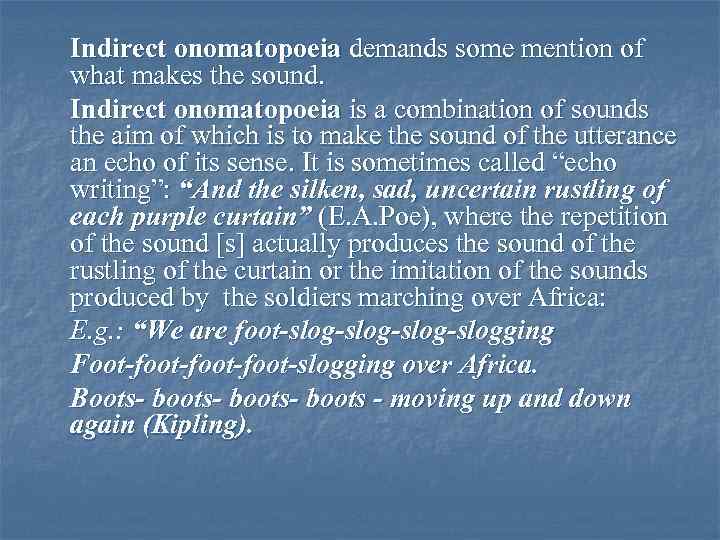 Indirect onomatopoeia demands some mention of what makes the sound.

Indirect onomatopoeia is a combination of sounds the aim of which is to make the sound of the utterance an echo of its sense. It is sometimes called "echo writing": "And the silken, sad, uncertain rustling of each purple curtain" (E.A.Poe), where the repetition of the sound [s] actually produces the sound of the rustling of the curtain or the imitation of the sounds produced by the soldiers marching over Africa:

E.g.: "We are foot-slog-slog-slog-slogging

Foot-foot-foot-foot-slogging over Africa.

Boots- boots- boots- boots - moving up and down again (Kipling).